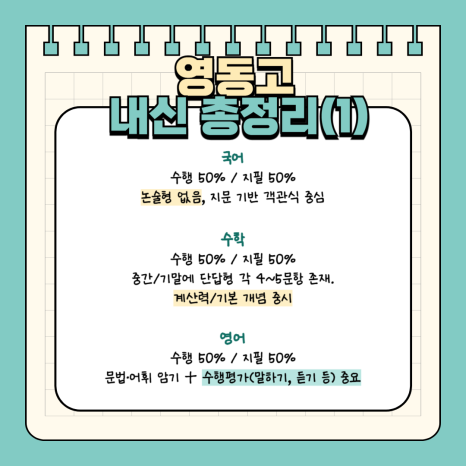 영동고
내신 총정리(1)

국어
수행 50% / 지필 50%
논술형 없음, 지문 기반 객관식 중심

수학
수행 50% / 지필 50%
중간/기말에 단답형 각 4~5문항 존재.
계산력/기본 개념 중시

영어
수행 50% / 지필 50%
문법·어휘 암기 + 수행평가(말하기, 듣기 등) 중요